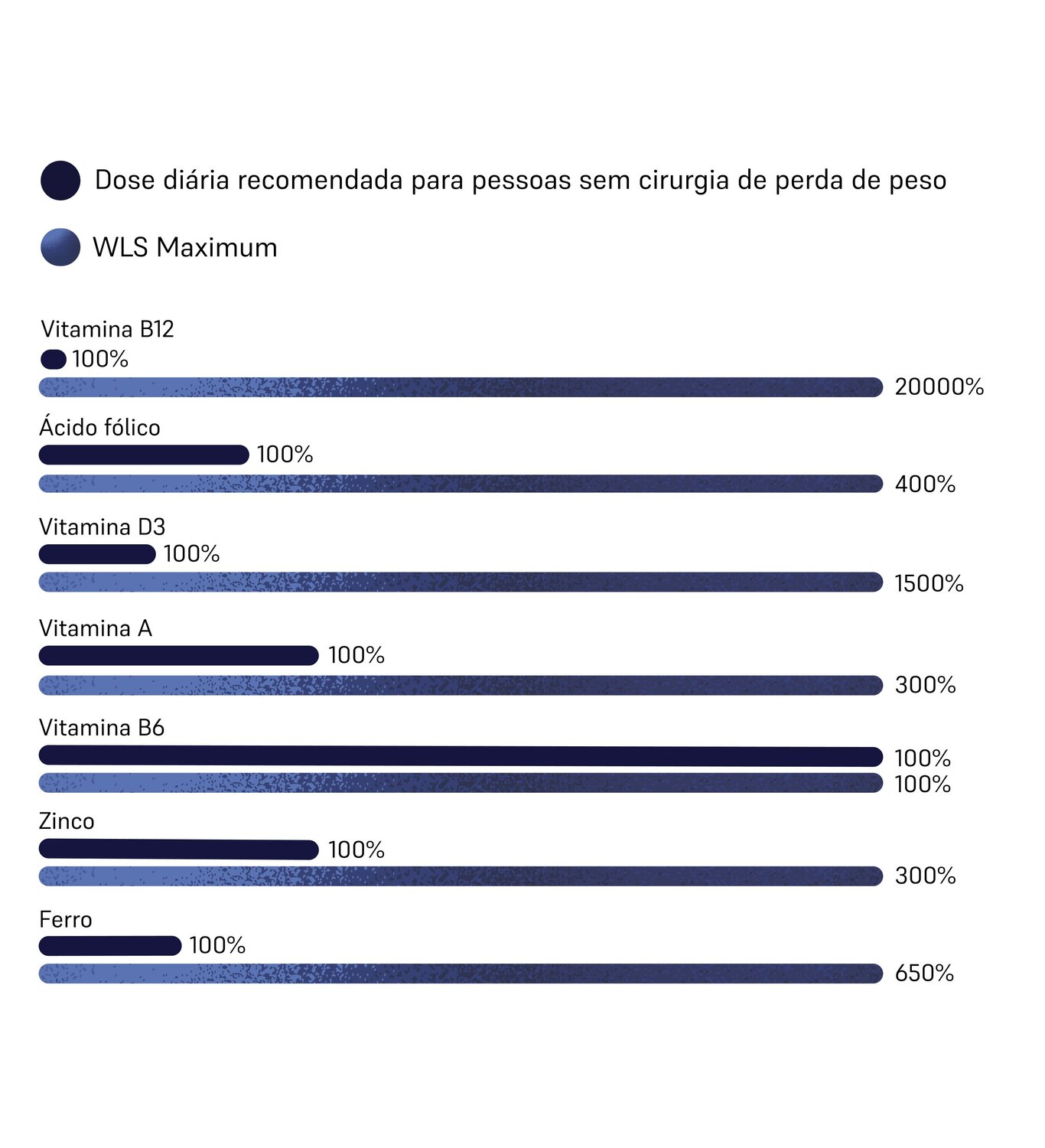 Dose diária recomendada para pessoas sem cirurgia de perda de peso

WLS Maximum

Vitamina B12
100%
20000%

Ácido fólico
100%
400%

Vitamina D3
100%
1500%

Vitamina A
100%
300%

Vitamina B6
100%
100%

Zinco
100%
300%

Ferro
100%
650%